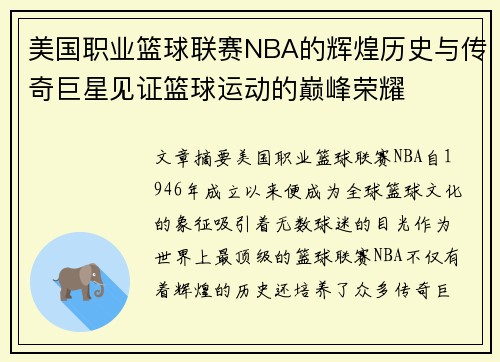 美国职业篮球联赛NBA的辉煌历史与传奇巨星见证篮球运动的巅峰荣耀

文章摘要美国职业篮球联赛NBA自1946年成立以来便成为全球篮球文化的象征吸引着无数球迷的目光作为世界上最顶级的篮球联赛NBA不仅有着辉煌的历史还培养了众多传奇巨